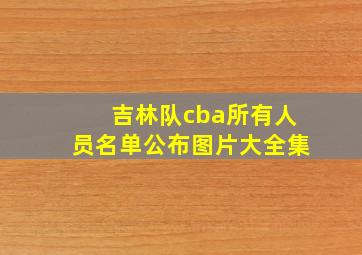 吉林队cba所有人员名单公布图片大全集